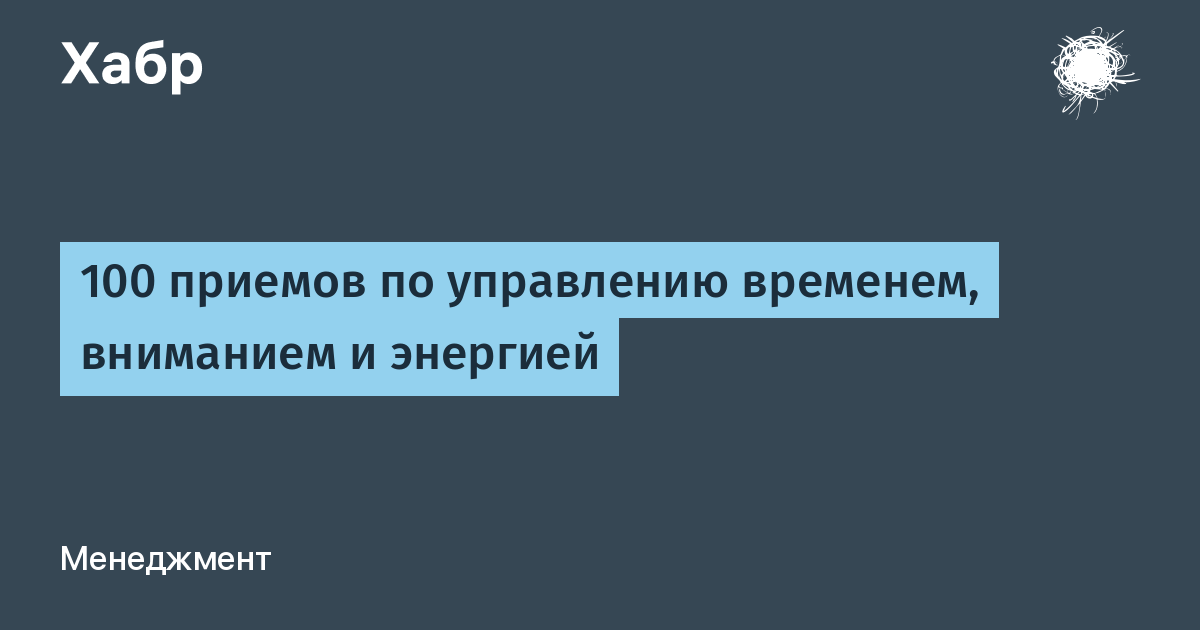 Хабр

100 приемов по управлению временем, вниманием и энергией

Менеджмент